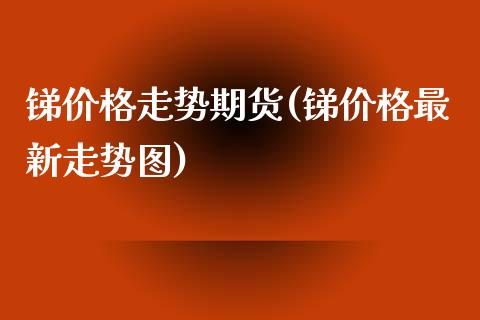 锑价格走势期货(锑价格最新走势图)